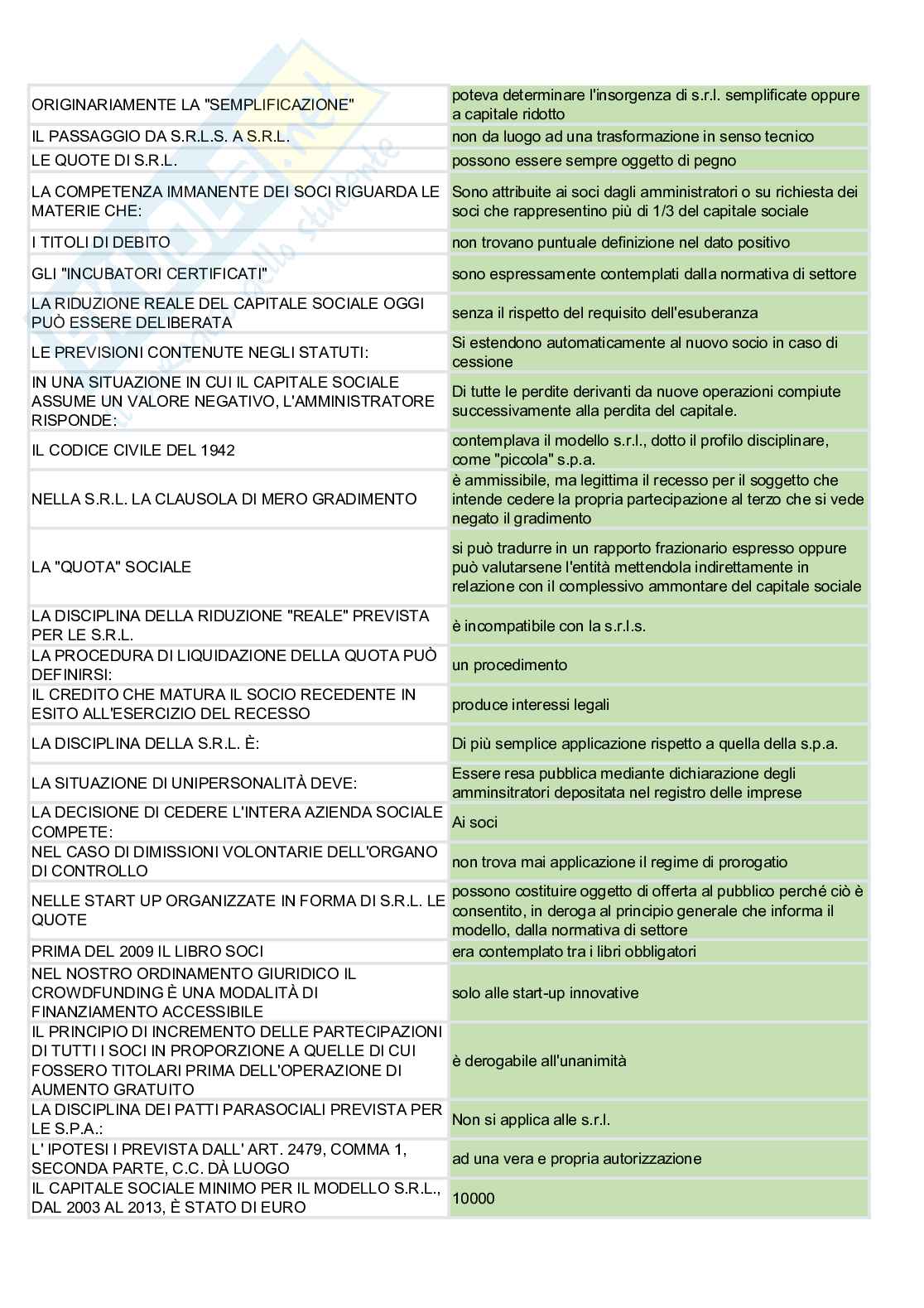 | | |
|---|---|
| ORIGINARIAMENTE LA "SEMPLIFICAZIONE" | poteva determinare l'insorgenza di s.r.l. semplificate oppure a capitale ridotto |
| IL PASSAGGIO DA S.R.L.S. A S.R.L. | non da luogo ad una trasformazione in senso tecnico |
| LE QUOTE DI S.R.L. | possono essere sempre oggetto di pegno |
| LA COMPETENZA IMMANENTE DEI SOCI RIGUARDA LE MATERIE CHE: | Sono attribuite ai soci dagli amministratori o su richiesta dei soci che rappresentino più di 1/3 del capitale sociale |
| I TITOLI DI DEBITO | non trovano puntuale definizione nel dato positivo |
| GLI "INCUBATORI CERTIFICATI" | sono espressamente contemplati dalla normativa di settore |
| LA RIDUZIONE REALE DEL CAPITALE SOCIALE OGGI PUÒ ESSERE DELIBERATA | senza il rispetto del requisito dell'esuberanza |
| LE PREVISIONI CONTENUTE NEGLI STATUTI: | Si estendono automaticamente al nuovo socio in caso di cessione |
| IN UNA SITUAZIONE IN CUI IL CAPITALE SOCIALE ASSUME UN VALORE NEGATIVO, L'AMMINISTRATORE RISPONDE: | Di tutte le perdite derivanti da nuove operazioni compiute successivamente alla perdita del capitale. |
| IL CODICE CIVILE DEL 1942 | contemplava il modello s.r.l., dotto il profilo disciplinare, come "piccola" s.p.a. |
| NELLA S.R.L. LA CLAUSOLA DI MERO GRADIMENTO | è ammissibile, ma legittima il recesso per il soggetto che intende cedere la propria partecipazione al terzo che si vede negato il gradimento |
| LA "QUOTA" SOCIALE | si può tradurre in un rapporto frazionario espresso oppure può valutarsene l'entità mettendola indirettamente in relazione con il complessivo ammontare del capitale sociale |
| LA DISCIPLINA DELLA RIDUZIONE "REALE" PREVISTA PER LE S.R.L. | è incompatibile con la s.r.l.s. |
| LA PROCEDURA DI LIQUIDAZIONE DELLA QUOTA PUÒ DEFINIRSI: | un procedimento |
| IL CREDITO CHE MATURA IL SOCIO RECEDENTE IN ESITO ALL'ESERCIZIO DEL RECESSO | produce interessi legali |
| LA DISCIPLINA DELLA S.R.L. È: | Di più semplice applicazione rispetto a quella della s.p.a. |
| LA SITUAZIONE DI UNIPERSONALITÀ DEVE: | Essere resa pubblica mediante dichiarazione degli amminsitratori depositata nel registro delle imprese |
| LA DECISIONE DI CEDERE L'INTERA AZIENDA SOCIALE COMPETE: | Ai soci |
| NEL CASO DI DIMISSIONI VOLONTARIE DELL'ORGANO DI CONTROLLO | non trova mai applicazione il regime di prorogatio |
| NELLE START UP ORGANIZZATE IN FORMA DI S.R.L. LE QUOTE | possono costituire oggetto di offerta al pubblico perché ciò è consentito, in deroga al principio generale che informa il modello, dalla normativa di settore |
| PRIMA DEL 2009 IL LIBRO SOCI | era contemplato tra i libri obbligatori |
| NEL NOSTRO ORDINAMENTO GIURIDICO IL CROWDFUNDING È UNA MODALITÀ DI FINANZIAMENTO ACCESSIBILE | solo alle start-up innovative |
| IL PRINCIPIO DI INCREMENTO DELLE PARTECIPAZIONI DI TUTTI I SOCI IN PROPORZIONE A QUELLE DI CUI FOSSERO TITOLARI PRIMA DELL'OPERAZIONE DI AUMENTO GRATUITO | è derogabile all'unanimità |
| LA DISCIPLINA DEI PATTI PARASOCIALI PREVISTA PER LE S.P.A.: | Non si applica alle s.r.l. |
| L' IPOTESI I PREVISTA DALL' ART. 2479, COMMA 1, SECONDA PARTE, C.C. DÀ LUOGO | ad una vera e propria autorizzazione |
| IL CAPITALE SOCIALE MINIMO PER IL MODELLO S.R.L., DAL 2003 AL 2013, È STATO DI EURO | 10000 |